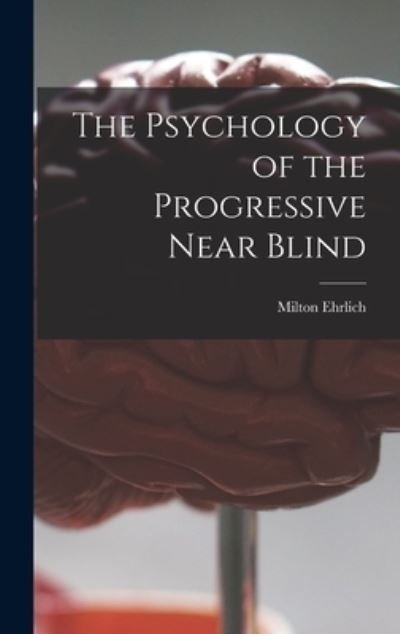 The Psychology of the Progressive Near Blind

Milton Ehrlich